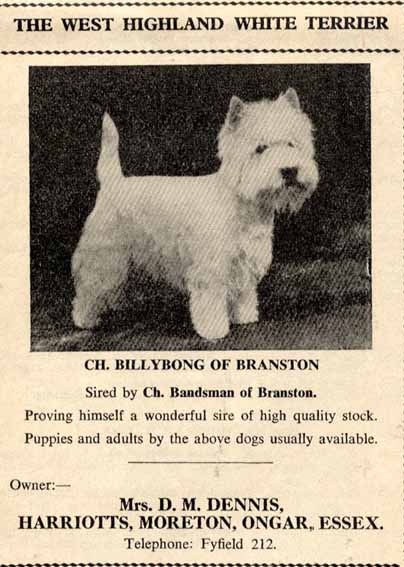 THE WEST HIGHLAND WHITE TERRIER

CH. BILLYBONG OF BRANSTON

Sired by Ch. Bandsman of Branston.

Proving himself a wonderful sire of high quality stock.

Puppies and adults by the above dogs usually available.

Owner:—

Mrs. D. M. DENNIS,
HARRIOTTS, MORETON, ONGAR, ESSEX.
Telephone: Fyfield 212.